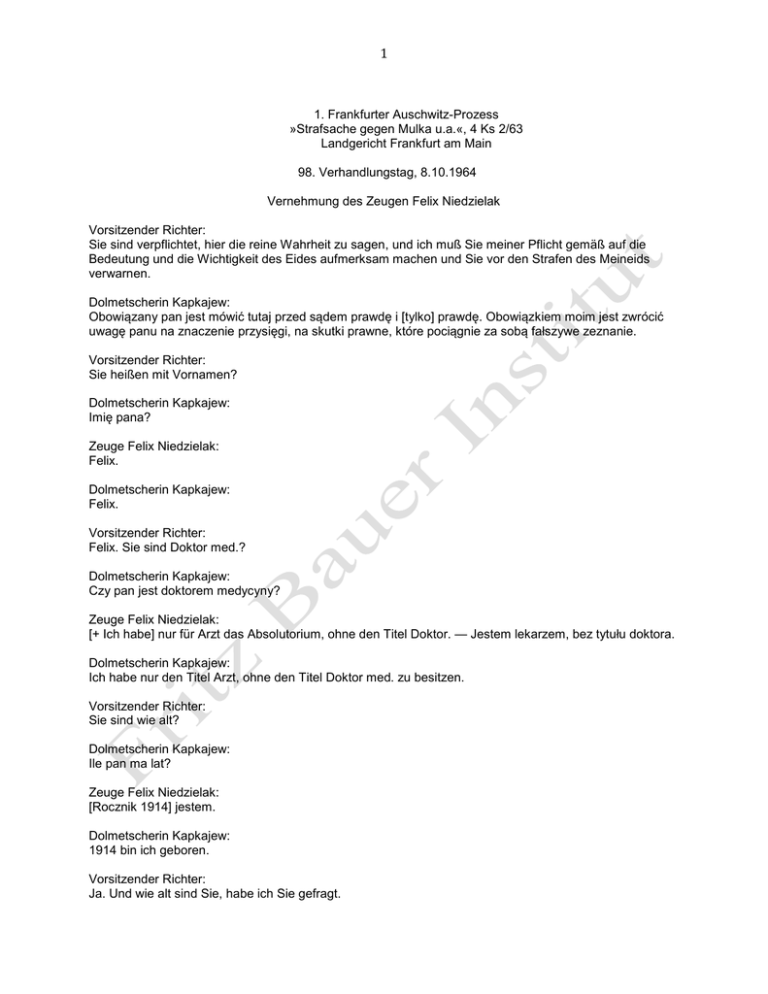 1

1. Frankfurter Auschwitz-Prozess
»Strafsache gegen Mulka u.a.«, 4 Ks 2/63
Landgericht Frankfurt am Main

98. Verhandlungstag, 8.10.1964

Vernehmung des Zeugen Felix Niedzielak

Vorsitzender Richter:
Sie sind verpflichtet, hier die reine Wahrheit zu sagen, und ich muß Sie meiner Pflicht gemäß auf die Bedeutung und die Wichtigkeit des Eides aufmerksam machen und Sie vor den Strafen des Meineids verwarnen.

Dolmetscherin Kapkajew:
Obowiązany pan jest mówić tutaj przed sądem prawdę i [tylko] prawdę. Obowiązkiem moim jest zwrócić uwagę panu na znaczenie przysięgi, na skutki prawne, które pociągnie za sobą fałszywe zeznanie.

Vorsitzender Richter:
Sie heißen mit Vornamen?

Dolmetscherin Kapkajew:
Imię pana?

Zeuge Felix Niedzielak:
Felix.

Dolmetscherin Kapkajew:
Felix.

Vorsitzender Richter:
Felix. Sie sind Doktor med.?

Dolmetscherin Kapkajew:
Czy pan jest doktorem medycyny?

Zeuge Felix Niedzielak:
[+ Ich habe] nur für Arzt das Absolutorium, ohne den Titel Doktor. — Jestem lekarzem, bez tytułu doktora.

Dolmetscherin Kapkajew:
Ich habe nur den Titel Arzt, ohne den Titel Doktor med. zu besitzen.

Vorsitzender Richter:
Sie sind wie alt?

Dolmetscherin Kapkajew:
Ile pan ma lat?

Zeuge Felix Niedzielak:
[Rocznik 1914] jestem.

Dolmetscherin Kapkajew:
1914 bin ich geboren.

Vorsitzender Richter:
Ja. Und wie alt sind Sie, habe ich Sie gefragt.

Fritz Bauer Institut